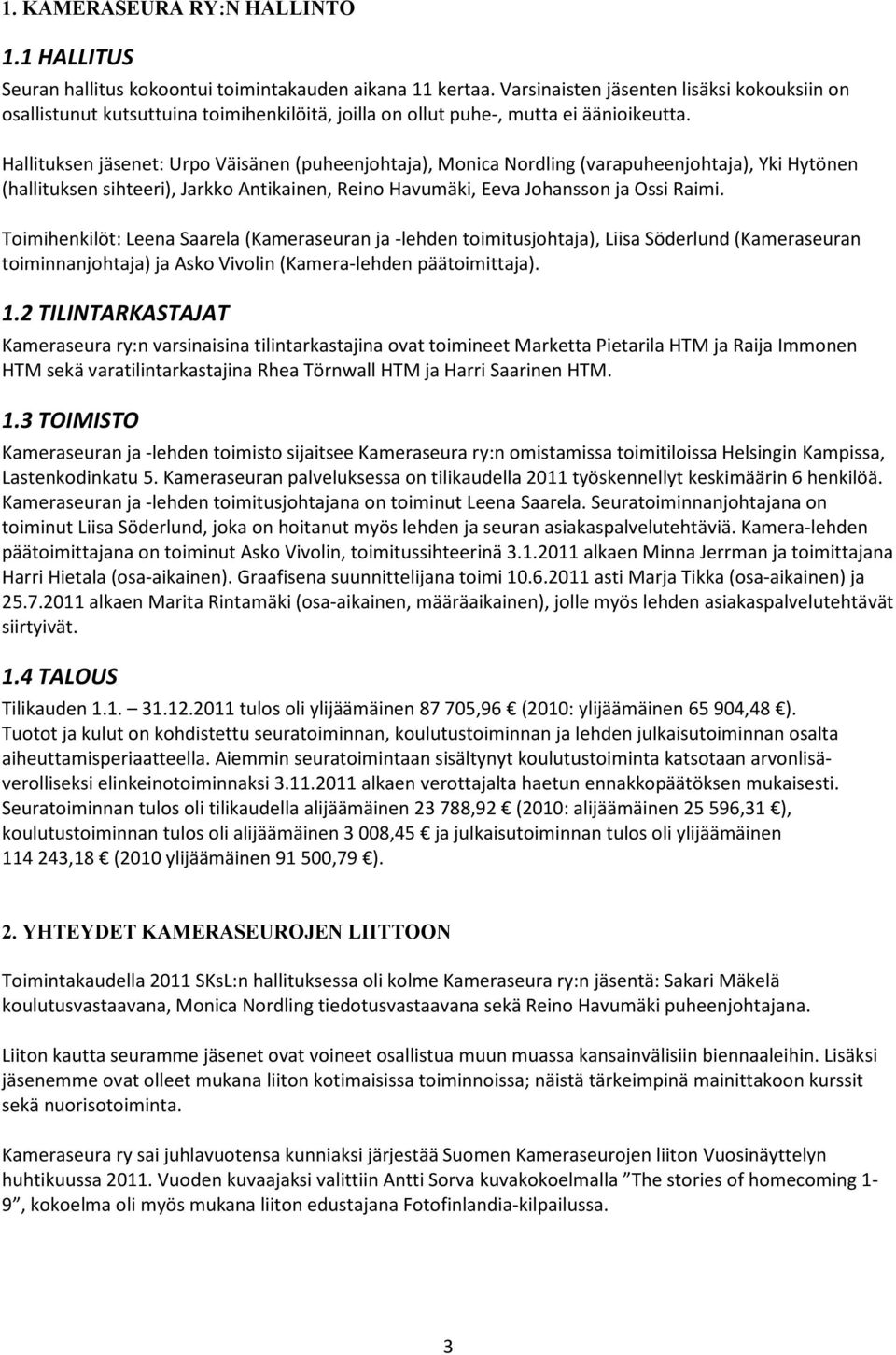 1. KAMERASEURA RY:N HALLINTO

1.1 HALLITUS

Seuran hallitus kokoontui toimintakauden aikana 11 kertaa. Varsinaisten jäsenten lisäksi kokouksiin on osallistunut kutsuttuina toimihenkilöitä, joilla on ollut puhe-, mutta ei äänioikeutta.

Hallituksen jäsenet: Urpo Väisänen (puheenjohtaja), Monica Nordling (varapuheenjohtaja), Yki Hytönen (hallituksen sihteeri), Jarkko Antikainen, Reino Havumäki, Eeva Johansson ja Ossi Raimi.

Toimihenkilöt: Leena Saarela (Kameraseuran ja -lehden toimitusjohtaja), Liisa Söderlund (Kameraseuran toiminnanjohtaja) ja Asko Vivolin (Kamera-lehden päätoimittaja).

1.2 TILINTARKASTAJAT

Kameraseura ry:n varsinaisina tilintarkastajina ovat toimineet Marketta Pietarila HTM ja Raija Immonen HTM sekä varatilintarkastajina Rhea Törnwall HTM ja Harri Saarinen HTM.

1.3 TOIMISTO

Kameraseuran ja -lehden toimisto sijaitsee Kameraseura ry:n omistamissa toimitiloissa Helsingin Kampissa, Lastenkodinkatu 5. Kameraseuran palveluksessa on tilikaudella 2011 työskennellyt keskimäärin 6 henkilöä. Kameraseuran ja -lehden toimitusjohtajana on toiminut Leena Saarela. Seuratoiminnanjohtajana on toiminut Liisa Söderlund, joka on hoitanut myös lehden ja seuran asiakaspalvelutehtäviä. Kamera-lehden päätoimittajana on toiminut Asko Vivolin, toimitussihteerinä 3.1.2011 alkaen Minna Jerrman ja toimittajana Harri Hietala (osa-aikainen). Graafisena suunnittelijana toimi 10.6.2011 asti Marja Tikka (osa-aikainen) ja 25.7.2011 alkaen Marita Rintamäki (osa-aikainen, määräaikainen), jolle myös lehden asiakaspalvelutehtävät siirtyivät.

1.4 TALOUS

Tilikauden 1.1. – 31.12.2011 tulos oli ylijäämäinen 87 705,96 € (2010: ylijäämäinen 65 904,48 €). Tuotot ja kulut on kohdistettu seuratoiminnan, koulutustoiminnan ja lehden julkaisutoiminnan osalta aiheuttamisperiaatteella. Aiemmin seuratoimintaan sisältynyt koulutustoiminta katsotaan arvonlisäverolliseksi elinkeinotoiminnaksi 3.11.2011 alkaen verottajalta haetun ennakkopäätöksen mukaisesti. Seuratoiminnan tulos oli tilikaudella alijäämäinen 23 788,92 € (2010: alijäämäinen 25 596,31 €), koulutustoiminnan tulos oli alijäämäinen 3 008,45 € ja julkaisutoiminnan tulos oli ylijäämäinen 114 243,18 € (2010 ylijäämäinen 91 500,79 €).

2. YHTEYDET KAMERASEUROJEN LIITTOON

Toimintakaudella 2011 SKsL:n hallituksessa oli kolme Kameraseura ry:n jäsentä: Sakari Mäkelä koulutusvastaavana, Monica Nordling tiedotusvastaavana sekä Reino Havumäki puheenjohtajana.

Liiton kautta seuramme jäsenet ovat voineet osallistua muun muassa kansainvälisiin biennaaleihin. Lisäksi jäsenemme ovat olleet mukana liiton kotimaisissa toiminnoissa; näistä tärkeimpinä mainittakoon kurssit sekä nuorisotoiminta.

Kameraseura ry sai juhlavuotensa kunniaksi järjestää Suomen Kameraseurojen liiton Vuosinäyttelyn huhtikuussa 2011. Vuoden kuvaajaksi valittiin Antti Sorva kuvakokoelmalla ”The stories of homecoming 1-9”, kokoelma oli myös mukana liiton edustajana Fotofinlandia-kilpailussa.

3